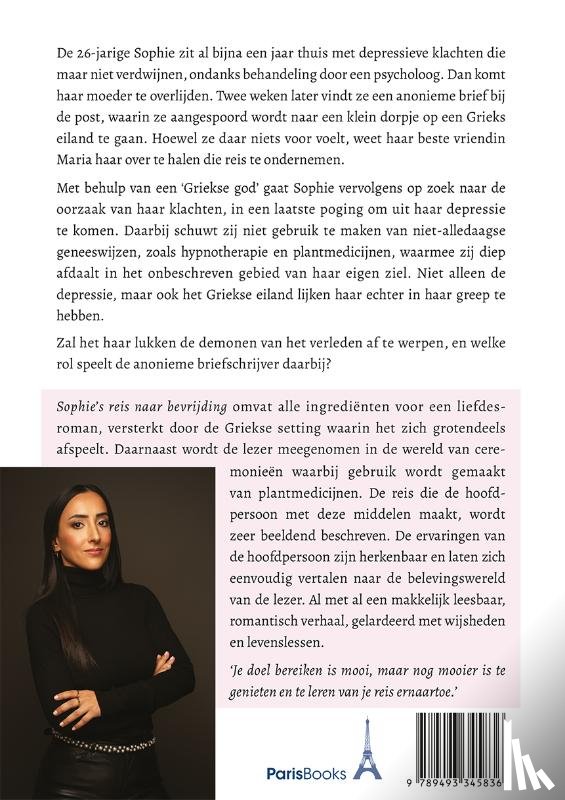 De 26-jarige Sophie zit al bijna een jaar thuis met depressieve klachten die maar niet verdwijnen, ondanks behandeling door een psycholoog. Dan komt haar moeder te overlijden. Twee weken later vindt ze een anonieme brief bij de post, waarin ze aangespoord wordt naar een klein dorpje op een Grieks eiland te gaan. Hoewel ze daar niets voor voelt, weet haar beste vriendin Maria haar over te halen die reis te ondernemen.

Met behulp van een 'Griekse god' gaat Sophie vervolgens op zoek naar de oorzaak van haar klachten, in een laatste poging om uit haar depressie te komen. Daarbij schuwt zij niet gebruik te maken van niet-alledaagse geneeswijzen, zoals hypnotherapie en plantmedicijnen, waarmee zij diep afdaalt in het onbeschreven gebied van haar eigen ziel. Niet alleen de depressie, maar ook het Griekse eiland lijken haar echter in haar greep te hebben.

Zal het haar lukken de demonen van het verleden af te werpen, en welke rol speelt de anonieme briefschrijver daarbij?

Sophie's reis naar bevrijding omvat alle ingrediënten voor een liefdesroman, versterkt door de Griekse setting waarin het zich grotendeels afspeelt. Daarnaast wordt de lezer meegenomen in de wereld van ceremonieën waarbij gebruik wordt gemaakt van plantmedicijnen. De reis die de hoofdpersoon met deze middelen maakt, wordt zeer beeldend beschreven. De ervaringen van de hoofdpersoon zijn herkenbaar en laten zich eenvoudig vertalen naar de belevingswereld van de lezer. Al met al een makkelijk leesbaar, romantisch verhaal, gelardeerd met wijsheden en levenslessen.

'Je doel bereiken is mooi, maar nog mooier is te genieten en te leren van je reis ernaartoe.'

ParisBooks

9 789493 345836